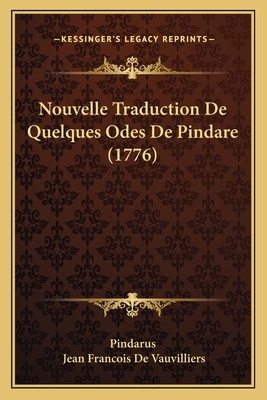 —KESSINGER'S LEGACY REPRINTS—

Nouvelle Traduction De Quelques Odes De Pindare (1776)

Pindarus
Jean Francois De Vauvilliers